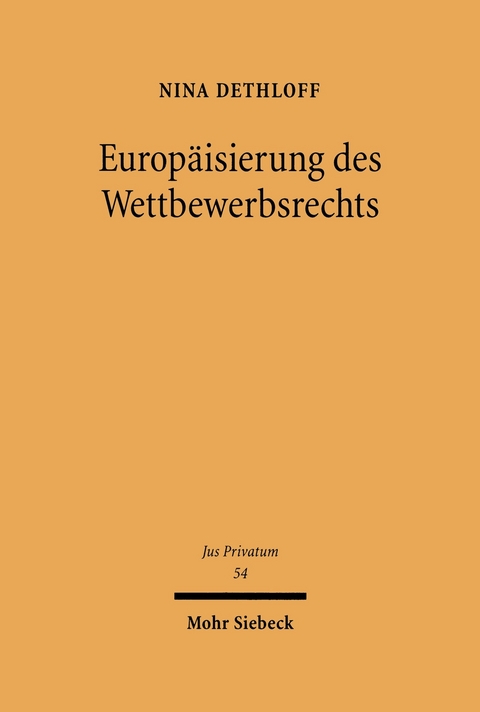 NINA DETHLOFF

Europäisierung des Wettbewerbsrechts

Jus Privatum
54

Mohr Siebeck